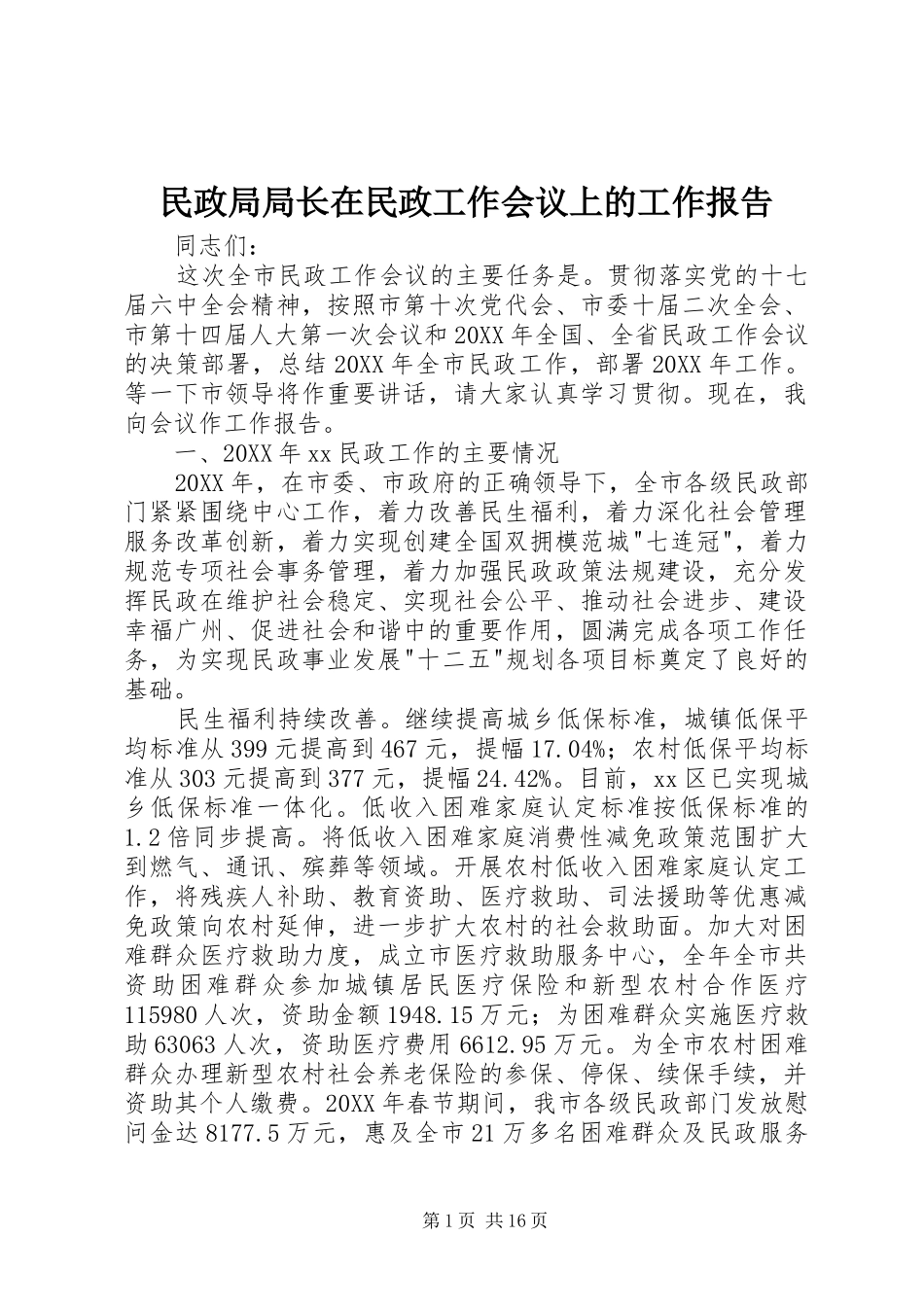 民政局局长在民政工作会议上的工作报告

同志们：

这次全市民政工作会议的主要任务是。贯彻落实党的十七届六中全会精神，按照市第十次党代会、市委十届二次全会、市第十四届人大第一次会议和20XX年全国、全省民政工作会议的决策部署，总结20XX年全市民政工作，部署20XX年工作。等一下市领导将作重要讲话，请大家认真学习贯彻。现在，我向会议作工作报告。

一、20XX年xx民政工作的主要情况

20XX年，在市委、市政府的正确领导下，全市各级民政部门紧紧围绕中心工作，着力改善民生福利，着力深化社会管理服务改革创新，着力实现创建全国双拥模范城"七连冠"，着力规范专项社会事务管理，着力加强民政政策法规建设，充分发挥民政在维护社会稳定、实现社会公平、推动社会进步、建设幸福广州、促进社会和谐中的重要作用，圆满完成各项工作任务，为实现民政事业发展"十二五"规划各项目标奠定了良好的基础。

民生福利持续改善。继续提高城乡低保标准，城镇低保平均标准从399元提高到467元，提幅17.04%；农村低保平均标准从303元提高到377元，提幅24.42%。目前，xx区已实现城乡低保标准一体化。低收入困难家庭认定标准按低保标准的1.2倍同步提高。将低收入困难家庭消费性减免政策范围扩大到燃气、通讯、殡葬等领域。开展农村低收入困难家庭认定工作，将残疾人补助、教育资助、医疗救助、司法援助等优惠减免政策向农村延伸，进一步扩大农村的社会救助面。加大对困难群众医疗救助力度，成立市医疗救助服务中心，全年全市共资助困难群众参加城镇居民医疗保险和新型农村合作医疗115980人次，资助金额1948.15万元；为困难群众实施医疗救助63063人次，资助医疗费用6612.95万元。为全市农村困难群众办理新型农村社会养老保险的参保、停保、续保手续，并资助其个人缴费。20XX年春节期间，我市各级民政部门发放慰问金达8177.5万元，惠及全市21万多名困难群众及民政服务

第1页 共16页